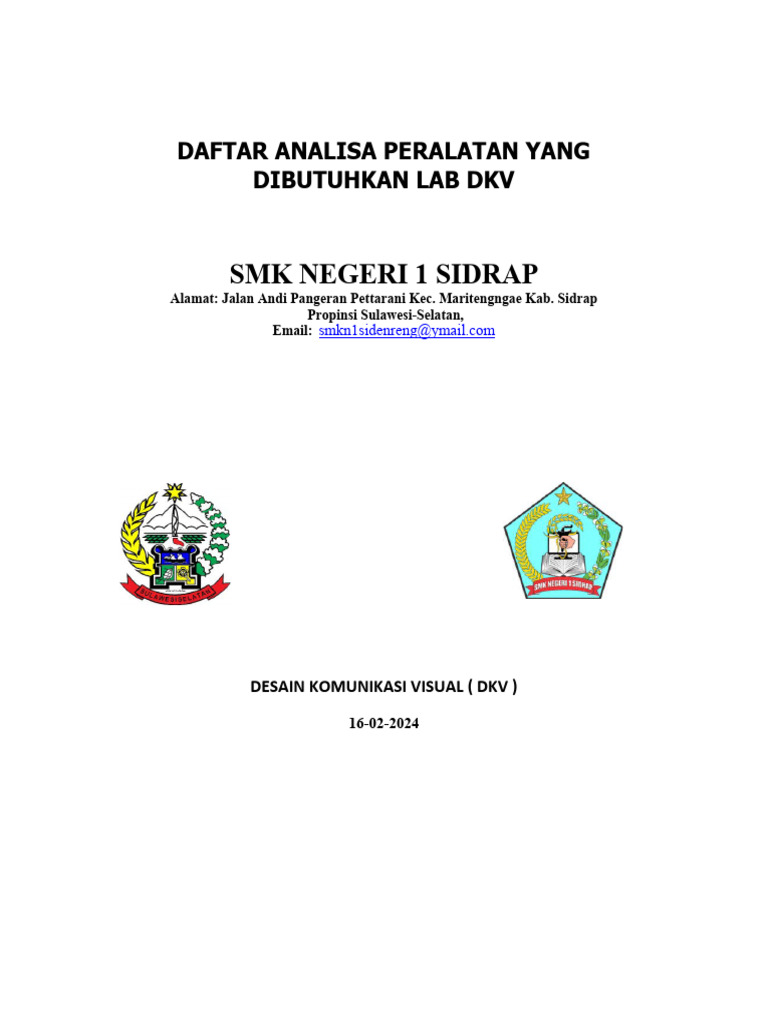 DAFTAR ANALISA PERALATAN YANG DIBUTUHKAN LAB DKV

SMK NEGERI 1 SIDRAP
Alamat: Jalan Andi Pangeran Pettarani Kec. Maritengngae Kab. Sidrap
Propinsi Sulawesi-Selatan,
Email: smkn1sidenreng@ymail.com

SULAWESI SELATAN

SMK NEGERI 1 SIDRAP

DESAIN KOMUNIKASI VISUAL ( DKV )

16-02-2024